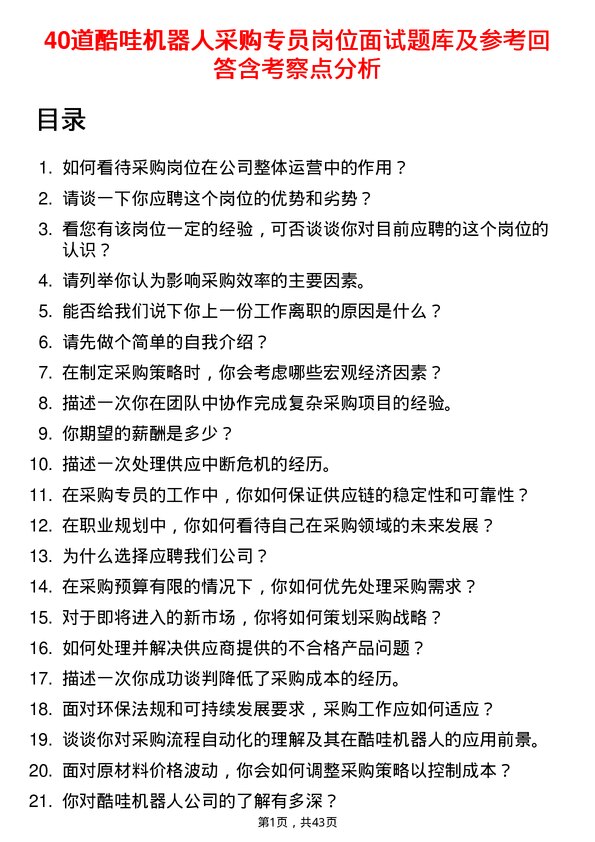 40道酷哇机器人采购专员岗位面试题库及参考回答含考察点分析

目录

1. 如何看待采购岗位在公司整体运营中的作用？
2. 请谈一下你应聘这个岗位的优势和劣势？
3. 看您有该岗位一定的经验，可否谈谈你对目前应聘的这个岗位的认识？
4. 请列举你认为影响采购效率的主要因素。
5. 能否给我们说下你上一份工作离职的原因是什么？
6. 请先做个简单的自我介绍？
7. 在制定采购策略时，你会考虑哪些宏观经济因素？
8. 描述一次你在团队中协作完成复杂采购项目的经验。
9. 你期望的薪酬是多少？
10. 描述一次处理供应中断危机的经历。
11. 在采购专员的工作中，你如何保证供应链的稳定性和可靠性？
12. 在职业规划中，你如何看待自己在采购领域的未来发展？
13. 为什么选择应聘我们公司？
14. 在采购预算有限的情况下，你如何优先处理采购需求？
15. 对于即将进入的新市场，你将如何策划采购战略？
16. 如何处理并解决供应商提供的不合格产品问题？
17. 描述一次你成功谈判降低了采购成本的经历。
18. 面对环保法规和可持续发展要求，采购工作应如何适应？
19. 谈谈你对采购流程自动化的理解及其在酷哇机器人的应用前景。
20. 面对原材料价格波动，你会如何调整采购策略以控制成本？
21. 你对酷哇机器人公司的了解有多深？

第1页，共43页